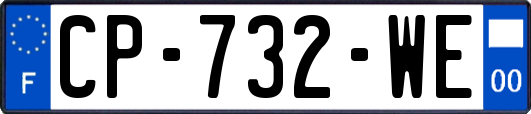 F

CP-732-WE

00